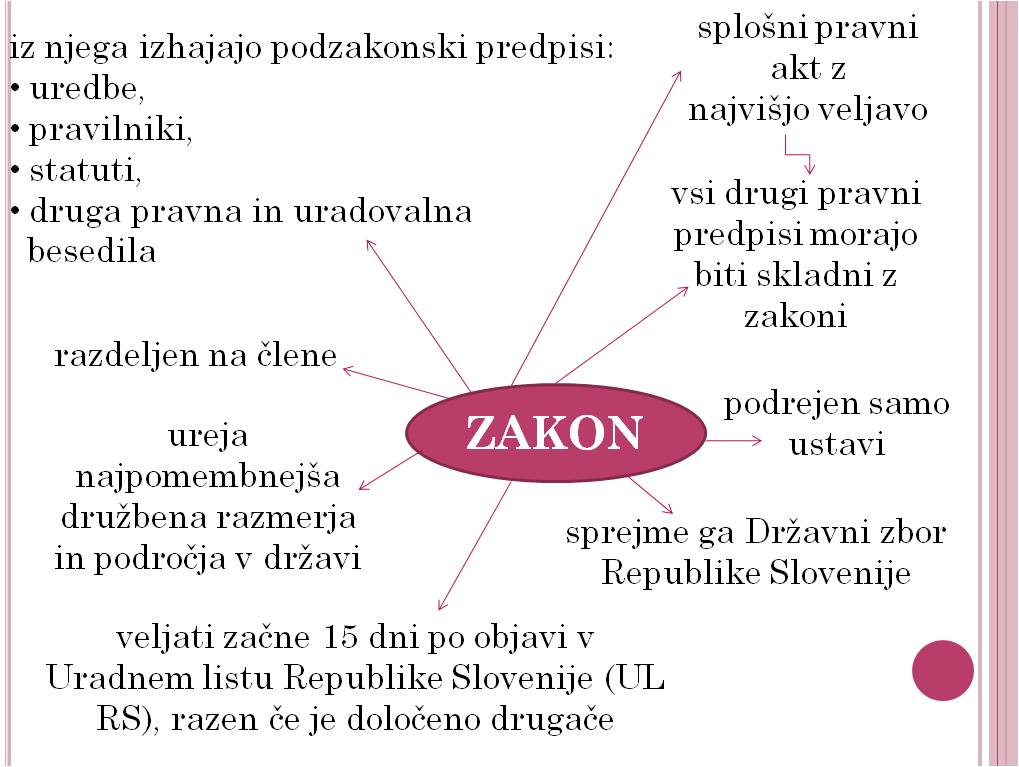 iz njega izhajajo podzakonski predpisi:
• uredbe,
• pravilniki,
• statuti,
• druga pravna in uradovalna besedila

splošni pravni akt z najvišjo veljavo

vsi drugi pravni predpisi morajo biti skladni z zakoni

razdeljen na člene

ZAKON

podrejen samo ustavi

ureja najpomembnejša družbena razmerja in področja v državi

sprejme ga Državni zbor Republike Slovenije

veljati začne 15 dni po objavi v Uradnem listu Republike Slovenije (UL RS), razen če je določeno drugače